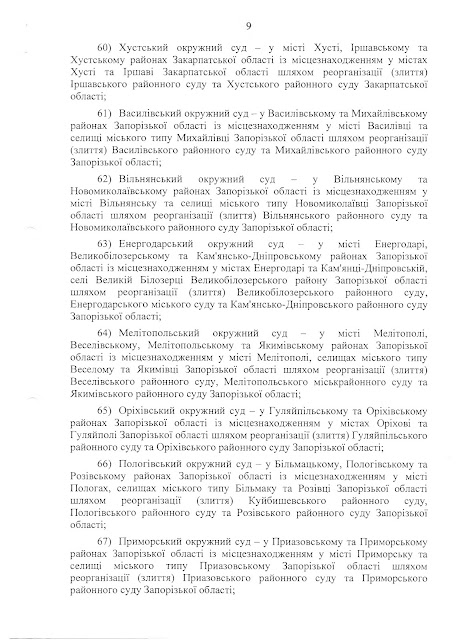 9

60) Хустський окружний суд – у місті Хусті, Іршавському та Хустському районах Закарпатської області із місцезнаходженням у містах Хусті та Іршаві Закарпатської області шляхом реорганізації (злиття) Іршавського районного суду та Хустського районного суду Закарпатської області;

61) Василівський окружний суд – у Василівському та Михайлівському районах Запорізької області із місцезнаходженням у місті Василівці та селищі міського типу Михайлівці Запорізької області шляхом реорганізації (злиття) Василівського районного суду та Михайлівського районного суду Запорізької області;

62) Вільнянський окружний суд – у Вільнянському та Новомиколаївському районах Запорізької області із місцезнаходженням у місті Вільнянську та селищі міського типу Новомиколаївці Запорізької області шляхом реорганізації (злиття) Вільнянського районного суду та Новомиколаївського районного суду Запорізької області;

63) Енергодарський окружний суд – у місті Енергодарі, Великобілозерському та Кам'янсько-Дніпровському районах Запорізької області із місцезнаходженням у містах Енергодарі та Кам'янці-Дніпровській, селі Великій Білозерці Великобілозерського району Запорізької області шляхом реорганізації (злиття) Великобілозерського районного суду, Енергодарського міського суду та Кам'янсько-Дніпровського районного суду Запорізької області;

64) Мелітопольський окружний суд – у місті Мелітополі, Веселівському, Мелітопольському та Якимівському районах Запорізької області із місцезнаходженням у місті Мелітополі, селищах міського типу Веселому та Якимівці Запорізької області шляхом реорганізації (злиття) Веселівського районного суду, Мелітопольського міськрайонного суду та Якимівського районного суду Запорізької області;

65) Оріхівський окружний суд – у Гуляйпільському та Оріхівському районах Запорізької області із місцезнаходженням у містах Оріхові та Гуляйполі Запорізької області шляхом реорганізації (злиття) Гуляйпільського районного суду та Оріхівського районного суду Запорізької області;

66) Пологівський окружний суд – у Більмацькому, Пологівському та Розівському районах Запорізької області із місцезнаходженням у місті Пологах, селищах міського типу Більмаку та Розівці Запорізької області шляхом реорганізації (злиття) Куйбишевського районного суду, Пологівського районного суду та Розівського районного суду Запорізької області;

67) Приморський окружний суд – у Приазовському та Приморському районах Запорізької області із місцезнаходженням у місті Приморську та селищі міського типу Приазовському Запорізької області шляхом реорганізації (злиття) Приазовського районного суду та Приморського районного суду Запорізької області;